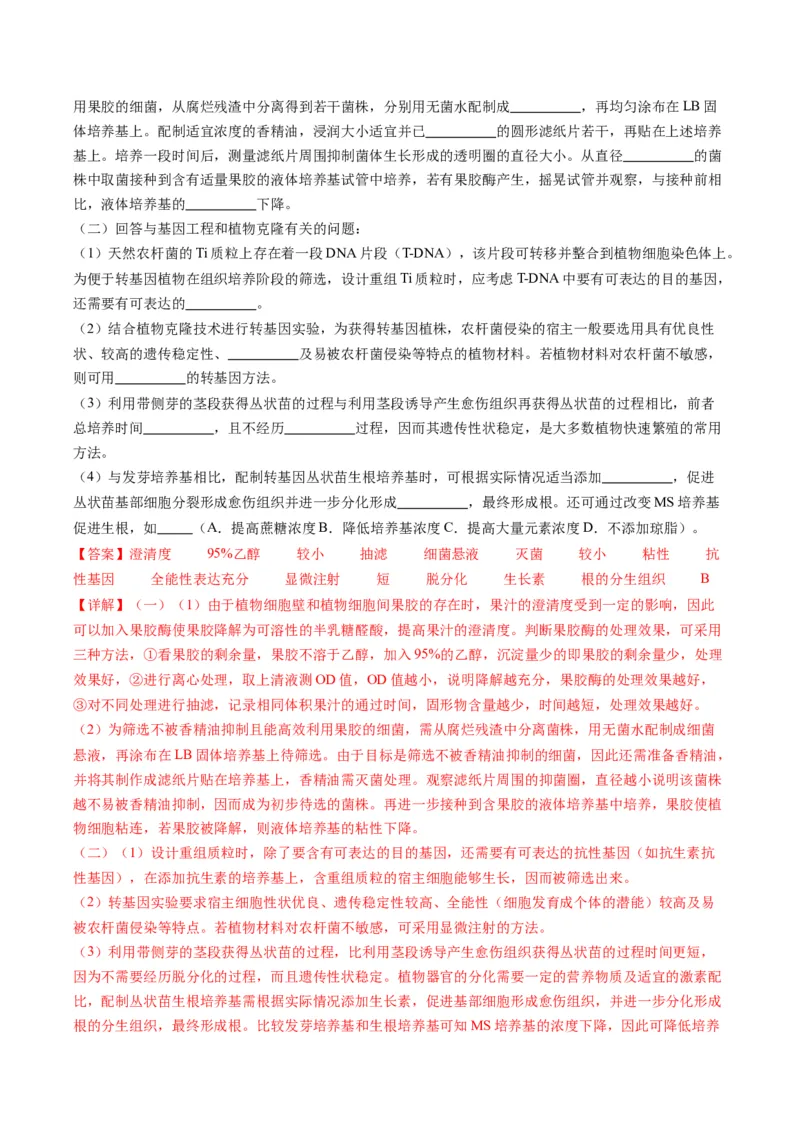 用果胶的细菌，从腐烂残渣中分离得到若干菌株，分别用无菌水配制成__________，再均匀涂布在 LB 固体培养基上。配制适宜浓度的香精油，浸润大小适宜并已__________的圆形滤纸片若干，再贴在上述培养基上。培养一段时间后，测量滤纸片周围抑制菌体生长形成的透明圈的直径大小。从直径__________的菌株中取菌接种到含有适量果胶的液体培养基试管中培养，若有果胶酶产生，摇晃试管并观察，与接种前相比，液体培养基的__________下降。

（二）回答与基因工程和植物克隆有关的问题：

（1）天然农杆菌的 Ti 质粒上存在着一段 DNA 片段（T-DNA），该片段可转移并整合到植物细胞染色体上。为便于转基因植物在组织培养阶段的筛选，设计重组 Ti 质粒时，应考虑 T-DNA 中要有可表达的目的基因，还需要有可表达的__________。

（2）结合植物克隆技术进行转基因实验，为获得转基因植株，农杆菌侵染的宿主一般要选用具有优良性状、较高的遗传稳定性、__________及易被农杆菌侵染等特点的植物材料。若植物材料对农杆菌不敏感，则可用__________的转基因方法。

（3）利用带侧芽的茎段获得丛状苗的过程与利用茎段诱导产生愈伤组织再获得丛状苗的过程相比，前者总培养时间__________，且不经历__________过程，因而其遗传性状稳定，是大多数植物快速繁殖的常用方法。

（4）与发芽培养基相比，配制转基因丛状苗生根培养基时，可根据实际情况适当添加__________，促进丛状苗基部细胞分裂形成愈伤组织并进一步分化形成__________，最终形成根。还可通过改变 MS 培养基促进生根，如_____（A．提高蔗糖浓度 B．降低培养基浓度 C．提高大量元素浓度 D．不添加琼脂）。

【答案】澄清度　95%乙醇　较小　抽滤　细菌悬液　灭菌　较小　粘性　抗性基因　全能性表达充分　显微注射　短　脱分化　生长素　根的分生组织　B

【详解】（一）（1）由于植物细胞壁和植物细胞间果胶的存在时，果汁的澄清度受到一定的影响，因此可以加入果胶酶使果胶降解为可溶性的半乳糖醛酸，提高果汁的澄清度。判断果胶酶的处理效果，可采用三种方法，①看果胶的剩余量，果胶不溶于乙醇，加入 95%的乙醇，沉淀量少的即果胶的剩余量少，处理效果好，②进行离心处理，取上清液测 OD 值，OD 值越小，说明降解越充分，果胶酶的处理效果越好，③对不同处理进行抽滤，记录相同体积果汁的通过时间，固形物含量越少，时间越短，处理效果越好。

（2）为筛选不被香精油抑制且能高效利用果胶的细菌，需从腐烂残渣中分离菌株，用无菌水配制成细菌悬液，再涂布在 LB 固体培养基上待筛选。由于目标是筛选不被香精油抑制的细菌，因此还需准备香精油，并将其制作成滤纸片贴在培养基上，香精油需灭菌处理。观察滤纸片周围的抑菌圈，直径越小说明该菌株越不易被香精油抑制，因而成为初步待选的菌株。再进一步接种到含果胶的液体培养基中培养，果胶使植物细胞粘连，若果胶被降解，则液体培养基的粘性下降。

（二）（1）设计重组质粒时，除了要含有可表达的目的基因，还需要有可表达的抗性基因（如抗生素抗性基因），在添加抗生素的培养基上，含重组质粒的宿主细胞能够生长，因而被筛选出来。

（2）转基因实验要求宿主细胞性状优良、遗传稳定性较高、全能性（细胞发育成个体的潜能）较高及易被农杆菌侵染等特点。若植物材料对农杆菌不敏感，可采用显微注射的方法。

（3）利用带侧芽的茎段获得丛状苗的过程，比利用茎段诱导产生愈伤组织获得丛状苗的过程时间更短，因为不需要经历脱分化的过程，而且遗传性状稳定。植物器官的分化需要一定的营养物质及适宜的激素配比，配制丛状苗生根培养基需根据实际情况添加生长素，促进基部细胞形成愈伤组织，并进一步分化形成根的分生组织，最终形成根。比较发芽培养基和生根培养基可知 MS 培养基的浓度下降，因此可降低培养